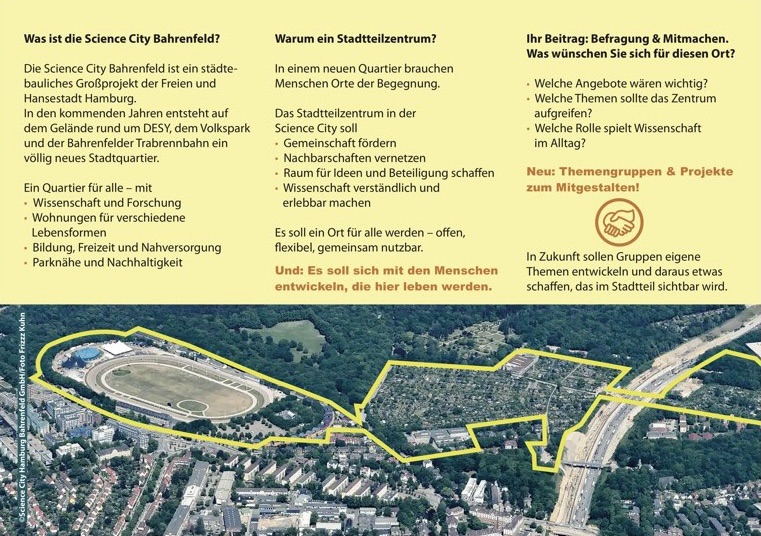 Was ist die Science City Bahrenfeld?

Die Science City Bahrenfeld ist ein städtebauliches Großprojekt der Freien und Hansestadt Hamburg.
In den kommenden Jahren entsteht auf dem Gelände rund um DESY, dem Volkspark und der Bahrenfelder Trabrennbahn ein völlig neues Stadtquartier.

Ein Quartier für alle – mit
• Wissenschaft und Forschung
• Wohnungen für verschiedene Lebensformen
• Bildung, Freizeit und Nahversorgung
• Parknähe und Nachhaltigkeit

Warum ein Stadtteilzentrum?

In einem neuen Quartier brauchen Menschen Orte der Begegnung.

Das Stadtteilzentrum in der Science City soll
• Gemeinschaft fördern
• Nachbarschaften vernetzen
• Raum für Ideen und Beteiligung schaffen
• Wissenschaft verständlich und erlebbar machen

Es soll ein Ort für alle werden – offen, flexibel, gemeinsam nutzbar.

Und: Es soll sich mit den Menschen entwickeln, die hier leben werden.

Ihr Beitrag: Befragung & Mitmachen.
Was wünschen Sie sich für diesen Ort?

• Welche Angebote wären wichtig?
• Welche Themen sollte das Zentrum aufgreifen?
• Welche Rolle spielt Wissenschaft im Alltag?

Neu: Themengruppen & Projekte zum Mitgestalten!

In Zukunft sollen Gruppen eigene Themen entwickeln und daraus etwas schaffen, das im Stadtteil sichtbar wird.

©Science City Hamburg Bahrenfeld GmbH/Foto Frizzz Kuhn